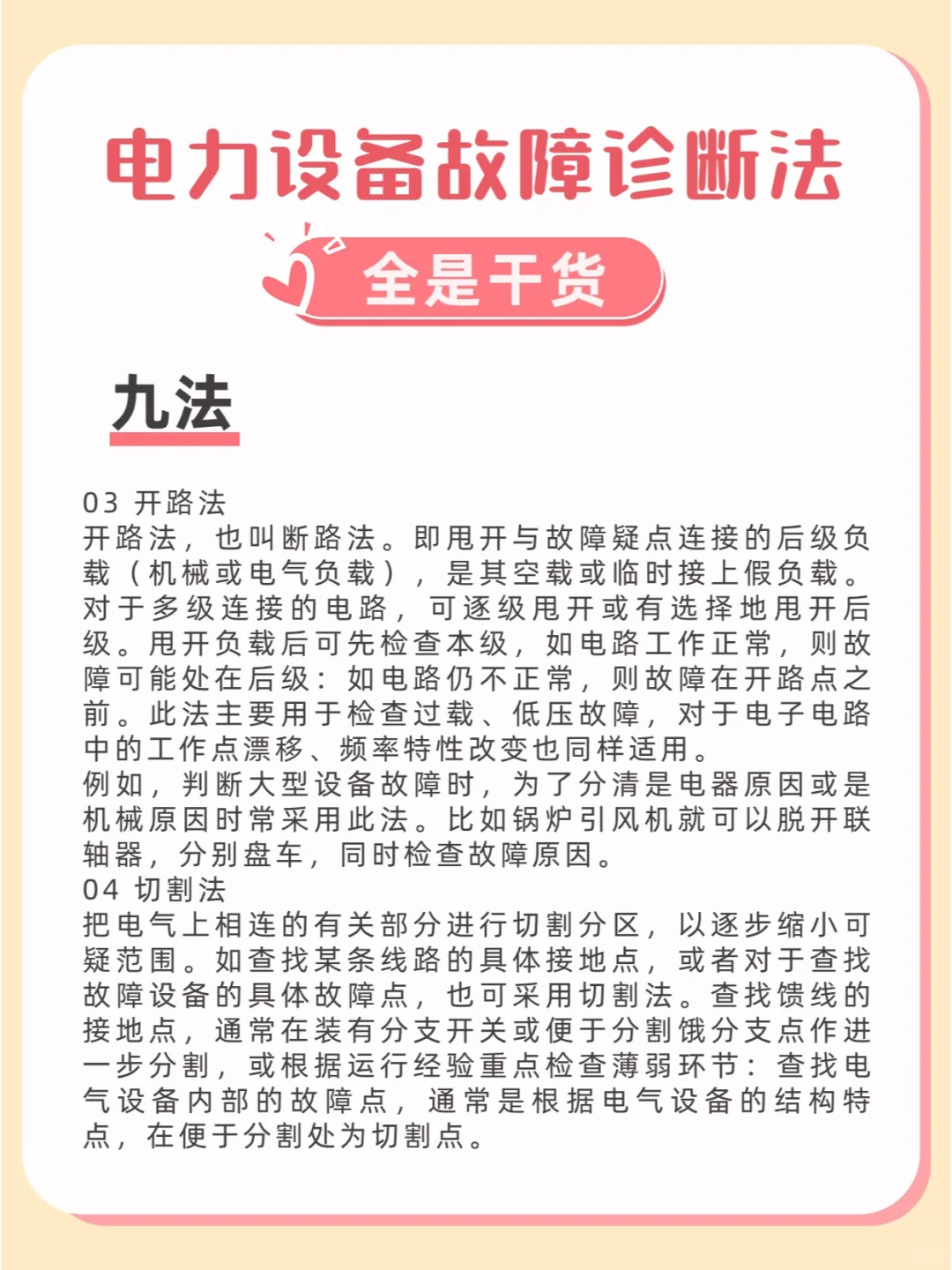 电力设备故障诊断法

全是干货

九法

03 开路法
开路法，也叫断路法。即甩开与故障疑点连接的后级负载（机械或电气负载），是其空载或临时接上假负载。对于多级连接的电路，可逐级甩开或有选择地甩开后级。甩开负载后可先检查本级，如电路工作正常，则故障可能处在后级：如电路仍不正常，则故障在开路点之前。此法主要用于检查过载、低压故障，对于电子电路中的工作点漂移、频率特性改变也同样适用。
例如，判断大型设备故障时，为了分清是电器原因或是机械原因时常采用此法。比如锅炉引风机就可以脱开联轴器，分别盘车，同时检查故障原因。
04 切割法
把电气上相连的有关部分进行切割分区，以逐步缩小可疑范围。如查找某条线路的具体接地点，或者对于查找故障设备的具体故障点，也可采用切割法。查找馈线的接地点，通常在装有分支开关或便于分割饿分支点作进一步分割，或根据运行经验重点检查薄弱环节：查找电气设备内部的故障点，通常是根据电气设备的结构特点，在便于分割处为切割点。